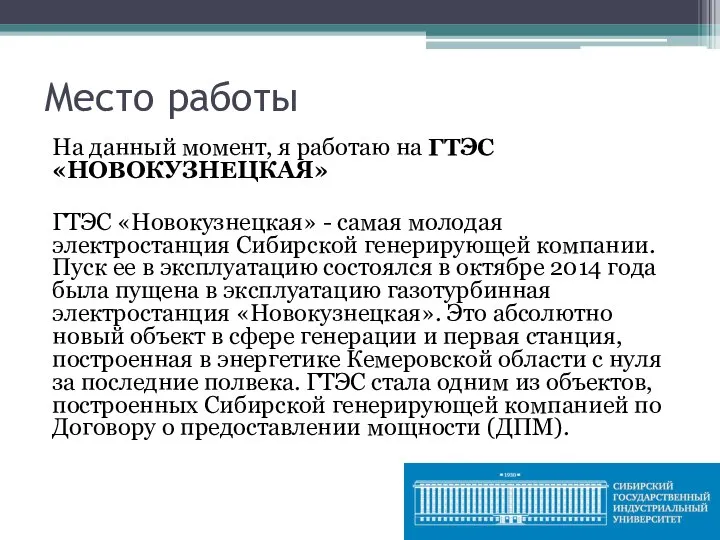 Место работы

На данный момент, я работаю на **ГТЭС «НОВОКУЗНЕЦКАЯ»**

ГТЭС «Новокузнецкая» - самая молодая электростанция Сибирской генерирующей компании. Пуск ее в эксплуатацию состоялся в октябре 2014 года была пущена в эксплуатацию газотурбинная электростанция «Новокузнецкая». Это абсолютно новый объект в сфере генерации и первая станция, построенная в энергетике Кемеровской области с нуля за последние полвека. ГТЭС стала одним из объектов, построенных Сибирской генерирующей компанией по Договору о предоставлении мощности (ДПМ).

1930

СИБИРСКИЙ ГОСУДАРСТВЕННЫЙ ИНДУСТРИАЛЬНЫЙ УНИВЕРСИТЕТ